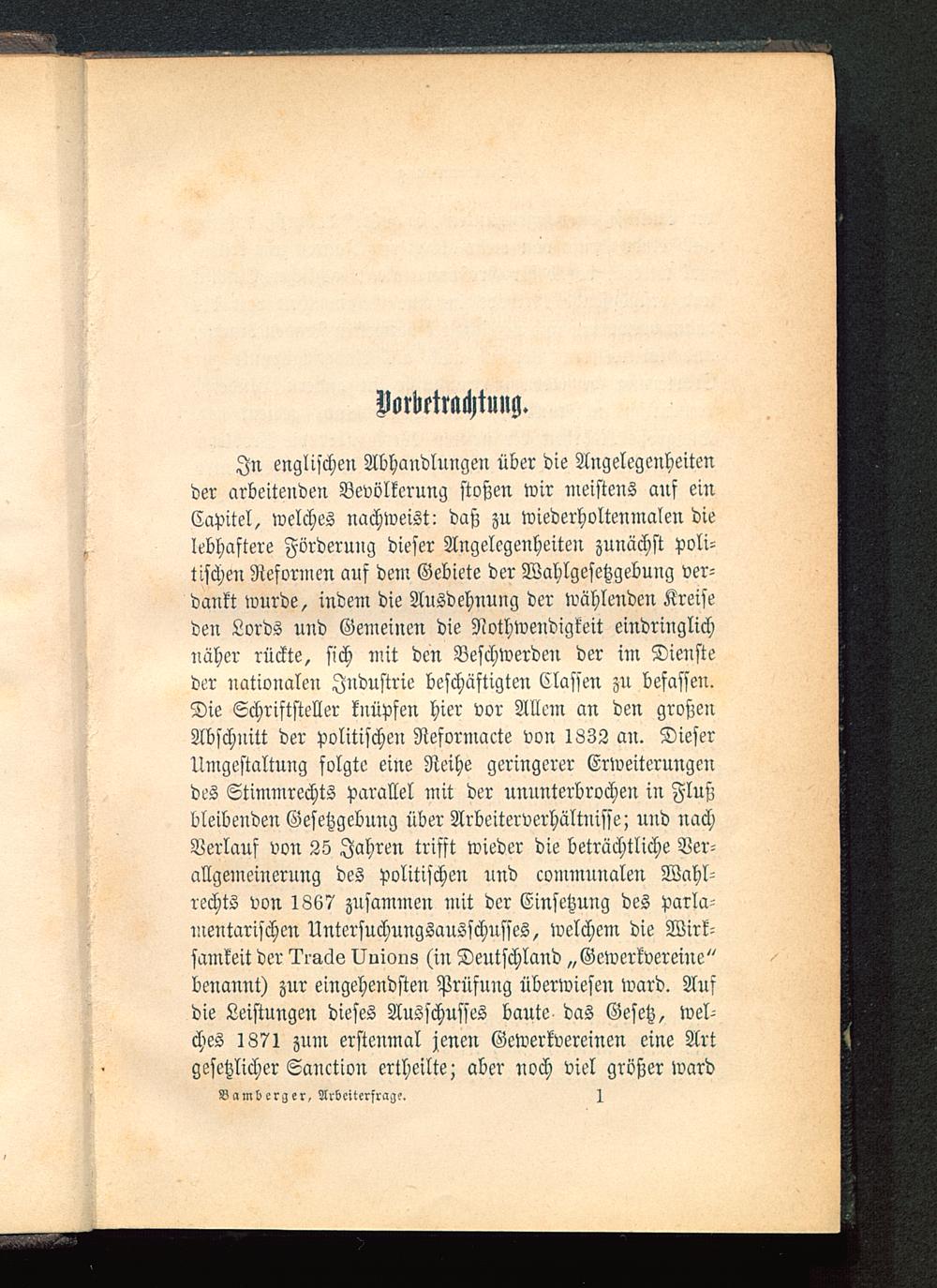 Vorbetrachtung.

In englischen Abhandlungen über die Angelegenheiten der arbeitenden Bevölkerung stoßen wir meistens auf ein Capitel, welches nachweist: daß zu wiederholtenmalen die lebhaftere Förderung dieser Angelegenheiten zunächst politischen Reformen auf dem Gebiete der Wahlgesetzgebung verdankt wurde, indem die Ausdehnung der wählenden Kreise den Lords und Gemeinen die Nothwendigkeit eindringlich näher rückte, sich mit den Beschwerden der im Dienste der nationalen Industrie beschäftigten Classen zu befassen. Die Schriftsteller knüpfen hier vor Allem an den großen Abschnitt der politischen Reformacte von 1832 an. Dieser Umgestaltung folgte eine Reihe geringerer Erweiterungen des Stimmrechts parallel mit der ununterbrochen in Fluß bleibenden Gesetzgebung über Arbeiterverhältnisse; und nach Verlauf von 25 Jahren trifft wieder die beträchtliche Verallgemeinerung des politischen und communalen Wahlrechts von 1867 zusammen mit der Einsetzung des parlamentarischen Untersuchungsausschusses, welchem die Wirksamkeit der Trade Unions (in Deutschland „Gewerkvereine“ benannt) zur eingehendsten Prüfung überwiesen ward. Auf die Leistungen dieses Ausschusses baute das Gesetz, welches 1871 zum erstenmal jenen Gewerkvereinen eine Art gesetzlicher Sanction ertheilte; aber noch viel größer ward

Bamberger, Arbeiterfrage. 1